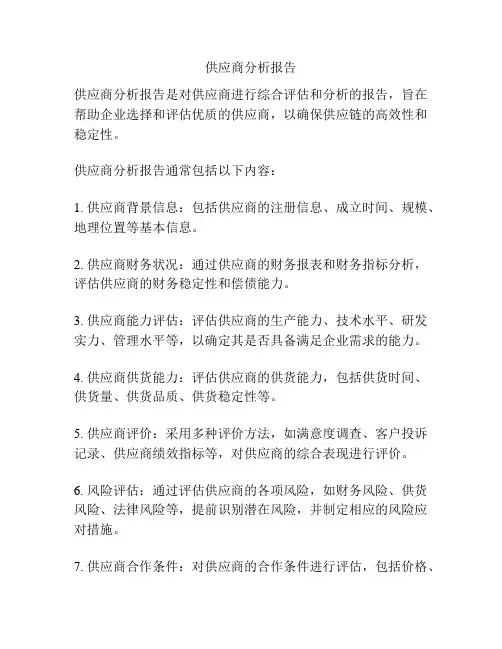 供应商分析报告

供应商分析报告是对供应商进行综合评估和分析的报告，旨在帮助企业选择和评估优质的供应商，以确保供应链的高效性和稳定性。

供应商分析报告通常包括以下内容：

1. 供应商背景信息：包括供应商的注册信息、成立时间、规模、地理位置等基本信息。

2. 供应商财务状况：通过供应商的财务报表和财务指标分析，评估供应商的财务稳定性和偿债能力。

3. 供应商能力评估：评估供应商的生产能力、技术水平、研发实力、管理水平等，以确定其是否具备满足企业需求的能力。

4. 供应商供货能力：评估供应商的供货能力，包括供货时间、供货量、供货品质、供货稳定性等。

5. 供应商评价：采用多种评价方法，如满意度调查、客户投诉记录、供应商绩效指标等，对供应商的综合表现进行评价。

6. 风险评估：通过评估供应商的各项风险，如财务风险、供货风险、法律风险等，提前识别潜在风险，并制定相应的风险应对措施。

7. 供应商合作条件：对供应商的合作条件进行评估，包括价格、